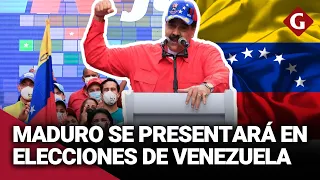 G

MADURO SE PRESENTARÁ EN ELECCIONES DE VENEZUELA